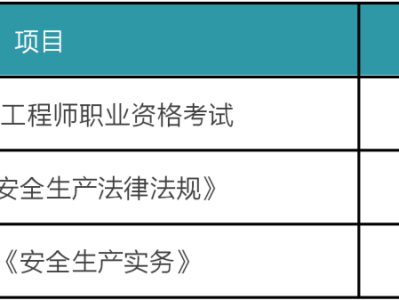 | 项目 | |
|---|---|
| 工程师职业资格考试 | |
| 安全生产法律法规》 | |
| 《安全生产实务》 | |